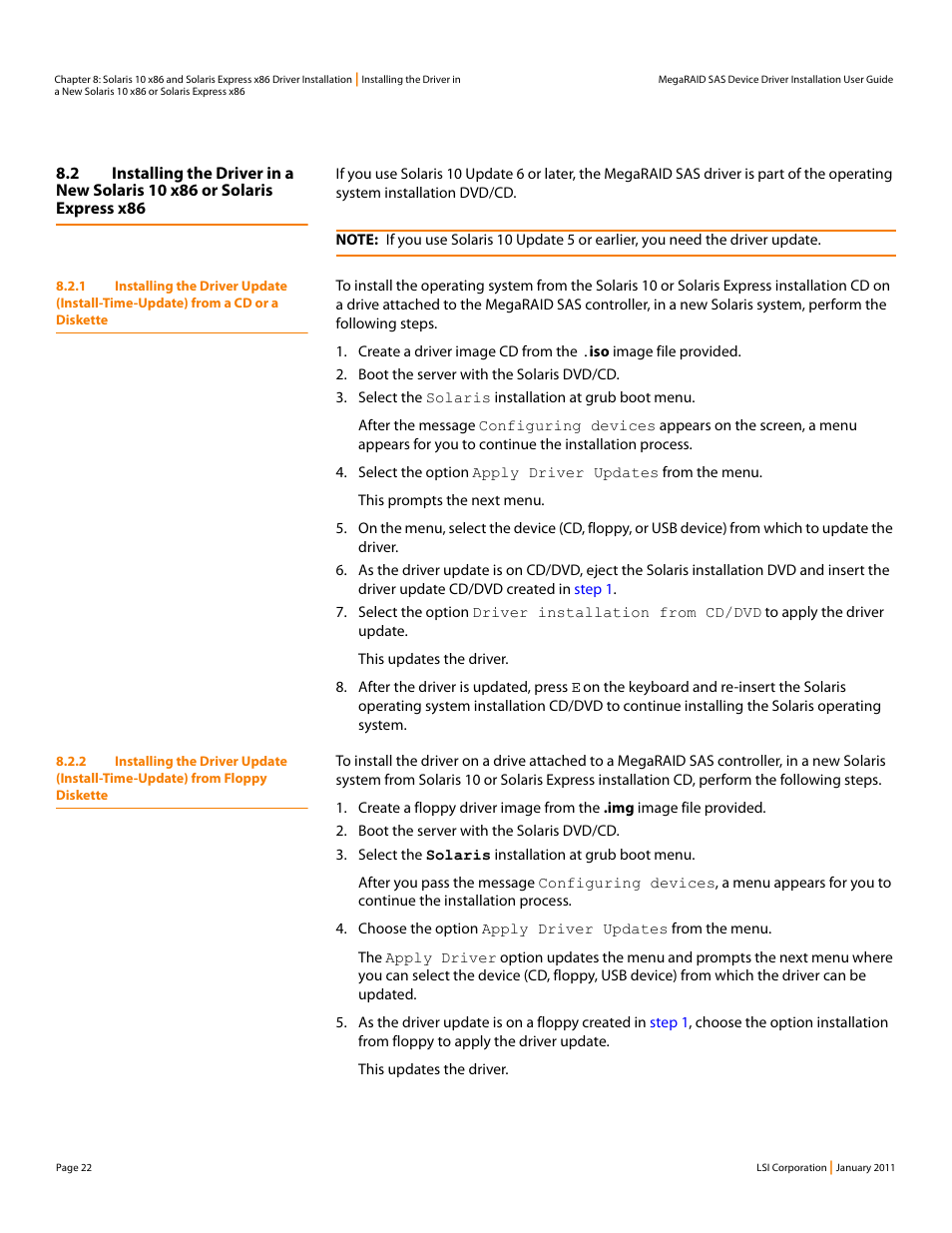 Chapter 8: Solaris 10 x86 and Solaris Express x86 Driver Installation | Installing the Driver in a New Solaris 10 x86 or Solaris Express x86

MegaRAID SAS Device Driver Installation User Guide

8.2 Installing the Driver in a New Solaris 10 x86 or Solaris Express x86

If you use Solaris 10 Update 6 or later, the MegaRAID SAS driver is part of the operating system installation DVD/CD.

NOTE: If you use Solaris 10 Update 5 or earlier, you need the driver update.

8.2.1 Installing the Driver Update (Install-Time-Update) from a CD or a Diskette

To install the operating system from the Solaris 10 or Solaris Express installation CD on a drive attached to the MegaRAID SAS controller, in a new Solaris system, perform the following steps.

1. Create a driver image CD from the .iso image file provided.
2. Boot the server with the Solaris DVD/CD.
3. Select the Solaris installation at grub boot menu.

After the message Configuring devices appears on the screen, a menu appears for you to continue the installation process.

4. Select the option Apply Driver Updates from the menu.

This prompts the next menu.

5. On the menu, select the device (CD, floppy, or USB device) from which to update the driver.
6. As the driver update is on CD/DVD, eject the Solaris installation DVD and insert the driver update CD/DVD created in step 1.
7. Select the option Driver installation from CD/DVD to apply the driver update.

This updates the driver.

8. After the driver is updated, press E on the keyboard and re-insert the Solaris operating system installation CD/DVD to continue installing the Solaris operating system.

8.2.2 Installing the Driver Update (Install-Time-Update) from Floppy Diskette

To install the driver on a drive attached to a MegaRAID SAS controller, in a new Solaris system from Solaris 10 or Solaris Express installation CD, perform the following steps.

1. Create a floppy driver image from the .img image file provided.
2. Boot the server with the Solaris DVD/CD.
3. Select the Solaris installation at grub boot menu.

After you pass the message Configuring devices, a menu appears for you to continue the installation process.

4. Choose the option Apply Driver Updates from the menu.

The Apply Driver option updates the menu and prompts the next menu where you can select the device (CD, floppy, USB device) from which the driver can be updated.

5. As the driver update is on a floppy created in step 1, choose the option installation from floppy to apply the driver update.

This updates the driver.

Page 22

LSI Corporation | January 2011